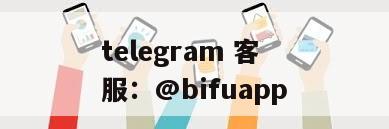 telegram 客服：@bifuapp